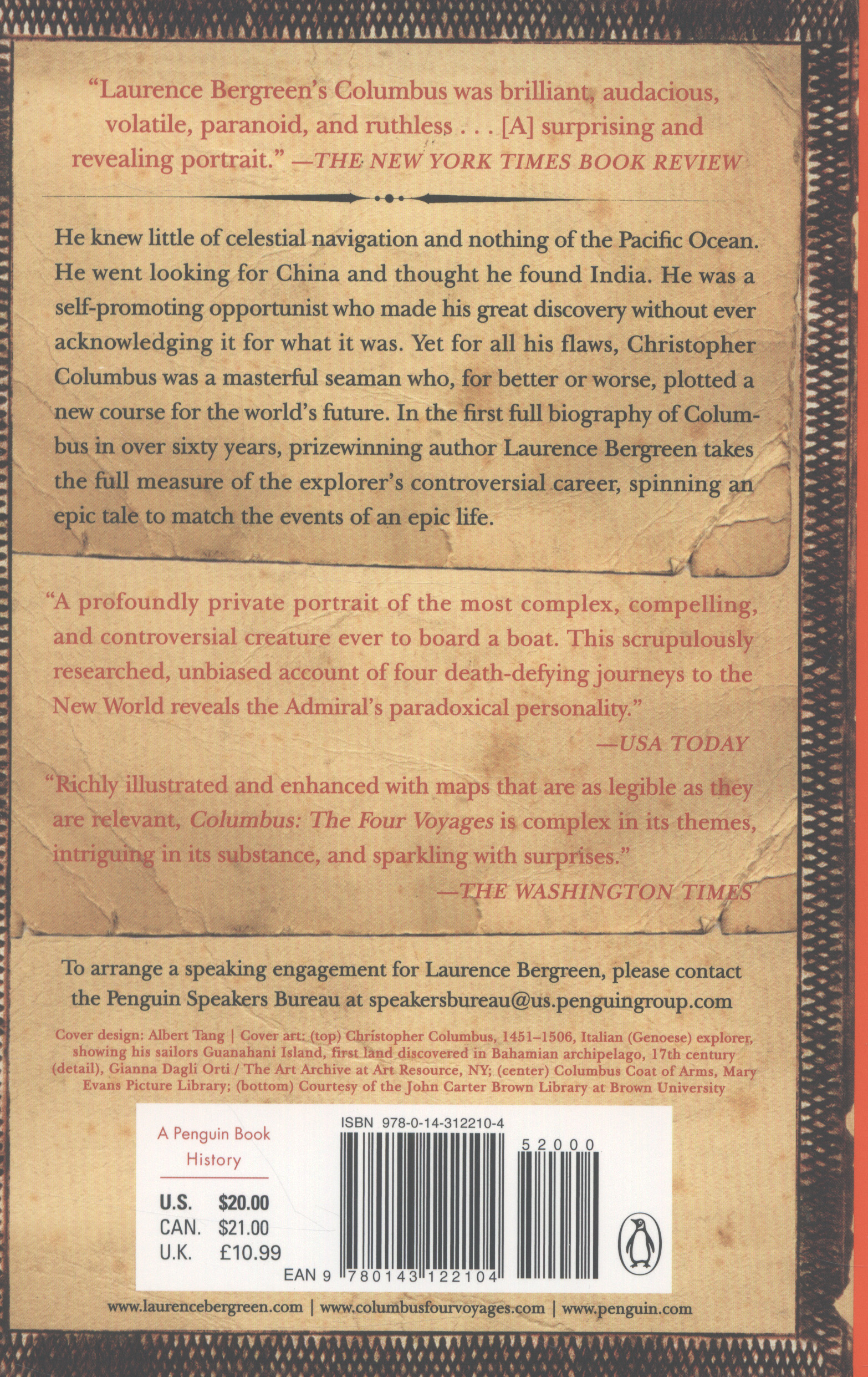 "Laurence Bergreen's Columbus was brilliant, audacious, volatile, paranoid, and ruthless . . . [A] surprising and revealing portrait." —THE NEW YORK TIMES BOOK REVIEW

He knew little of celestial navigation and nothing of the Pacific Ocean. He went looking for China and thought he found India. He was a self-promoting opportunist who made his great discovery without ever acknowledging it for what it was. Yet for all his flaws, Christopher Columbus was a masterful seaman who, for better or worse, plotted a new course for the world's future. In the first full biography of Columbus in over sixty years, prizewinning author Laurence Bergreen takes the full measure of the explorer's controversial career, spinning an epic tale to match the events of an epic life.

"A profoundly private portrait of the most complex, compelling, and controversial creature ever to board a boat. This scrupulously researched, unbiased account of four death-defying journeys to the New World reveals the Admiral's paradoxical personality."
—USA TODAY

"Richly illustrated and enhanced with maps that are as legible as they are relevant, Columbus: The Four Voyages is complex in its themes, intriguing in its substance, and sparkling with surprises."
—THE WASHINGTON TIMES

To arrange a speaking engagement for Laurence Bergreen, please contact the Penguin Speakers Bureau at speakersbureau@us.penguingroup.com

Cover design: Albert Tang | Cover art: (top) Christopher Columbus, 1451–1506, Italian (Genoese) explorer, showing his sailors Guanahani Island, first land discovered in Bahamian archipelago, 17th century (detail), Gianna Dagli Orti / The Art Archive at Art Resource, NY; (center) Columbus Coat of Arms, Mary Evans Picture Library; (bottom) Courtesy of the John Carter Brown Library at Brown University

A Penguin Book
History

U.S. $20.00
CAN. $21.00
U.K. £10.99

ISBN 978-0-14-312210-4
52000
EAN 9 780143 122104

www.laurencebergreen.com | www.columbusfourvoyages.com | www.penguin.com